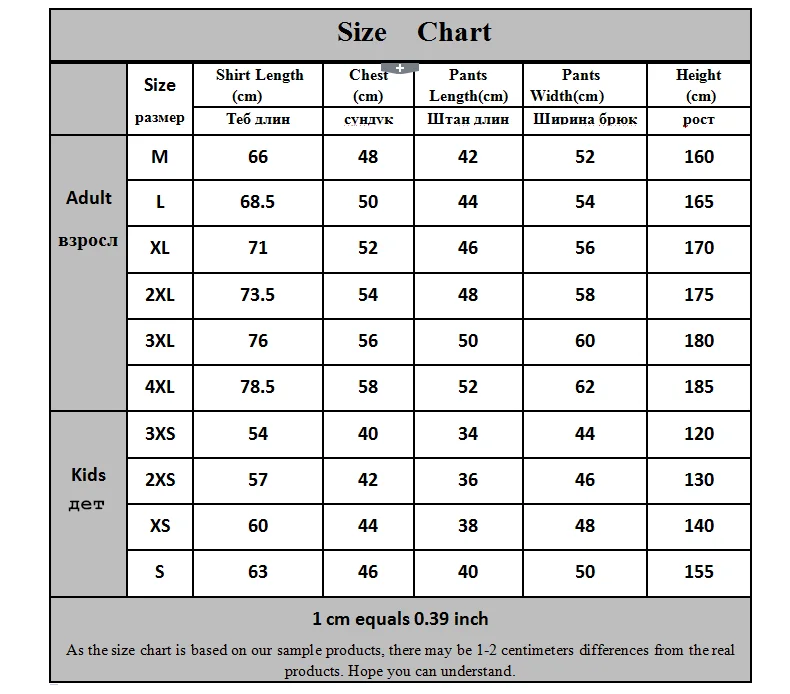 Size Chart

| | Size размер | Shirt Length (cm) Теб длин | Chest (cm) сундук | Pants Length(cm) Штан длин | Pants Width(cm) Ширина брюк | Height (cm) рост |
|---|---|---|---|---|---|---|
| Adult взросл | M | 66 | 48 | 42 | 52 | 160 |
| | L | 68.5 | 50 | 44 | 54 | 165 |
| | XL | 71 | 52 | 46 | 56 | 170 |
| | 2XL | 73.5 | 54 | 48 | 58 | 175 |
| | 3XL | 76 | 56 | 50 | 60 | 180 |
| | 4XL | 78.5 | 58 | 52 | 62 | 185 |
| Kids дет | 3XS | 54 | 40 | 34 | 44 | 120 |
| | 2XS | 57 | 42 | 36 | 46 | 130 |
| | XS | 60 | 44 | 38 | 48 | 140 |
| | S | 63 | 46 | 40 | 50 | 155 |

1 cm equals 0.39 inch

As the size chart is based on our sample products, there may be 1-2 centimeters differences from the real products. Hope you can understand.